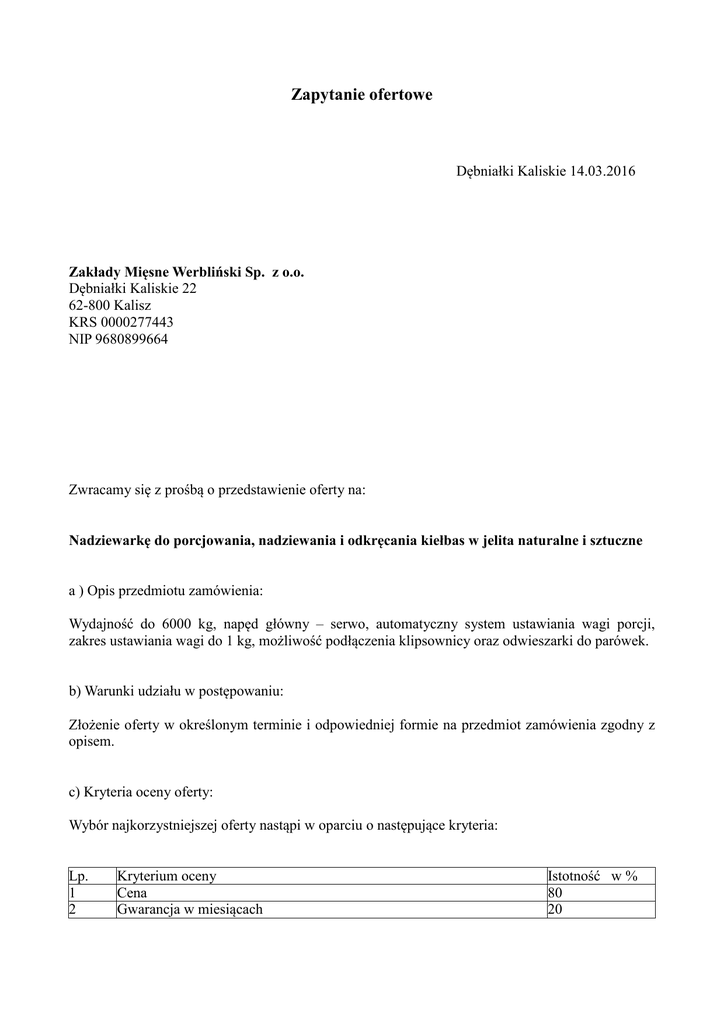 Zapytanie ofertowe

Dębniałki Kaliskie 14.03.2016

Zakłady Mięsne Werbliński Sp. z o.o.
Dębniałki Kaliskie 22
62-800 Kalisz
KRS 0000277443
NIP 9680899664

Zwracamy się z prośbą o przedstawienie oferty na:

Nadziewarkę do porcjowania, nadziewania i odkręcania kiełbas w jelita naturalne i sztuczne

a ) Opis przedmiotu zamówienia:

Wydajność do 6000 kg, napęd główny – serwo, automatyczny system ustawiania wagi porcji, zakres ustawiania wagi do 1 kg, możliwość podłączenia klipsownicy oraz odwieszarki do parówek.

b) Warunki udziału w postępowaniu:

Złożenie oferty w określonym terminie i odpowiedniej formie na przedmiot zamówienia zgodny z opisem.

c) Kryteria oceny oferty:

Wybór najkorzystniejszej oferty nastąpi w oparciu o następujące kryteria:

| Lp. | Kryterium oceny | Istotność w % |
|---|---|---|
| 1 | Cena | 80 |
| 2 | Gwarancja w miesiącach | 20 |